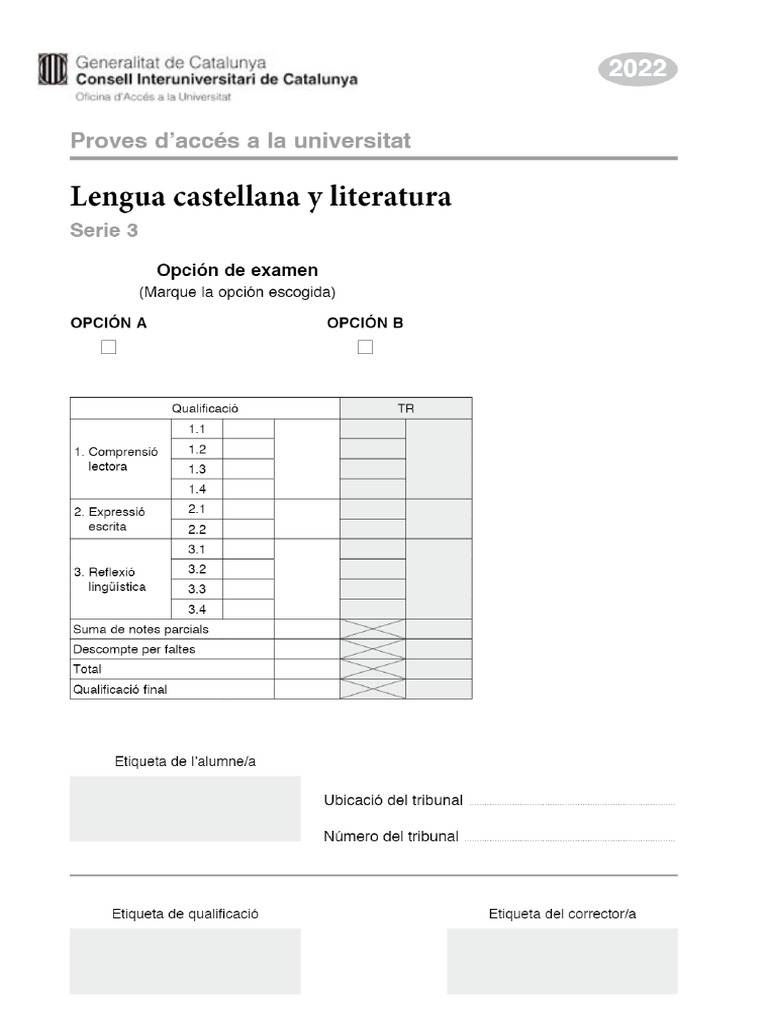 Generalitat de Catalunya
Consell Interuniversitari de Catalunya
Oficina d'Accés a la Universitat

2022

Proves d'accés a la universitat

Lengua castellana y literatura

Serie 3

Opción de examen
(Marque la opción escogida)

OPCIÓN A ☐

OPCIÓN B ☐

| Qualificació | | | | TR | |
|---|---|---|---|---|---|
| 1. Comprensió lectora | 1.1 | | | | |
| | 1.2 | | | | |
| | 1.3 | | | | |
| | 1.4 | | | | |
| 2. Expressió escrita | 2.1 | | | | |
| | 2.2 | | | | |
| 3. Reflexió lingüística | 3.1 | | | | |
| | 3.2 | | | | |
| | 3.3 | | | | |
| | 3.4 | | | | |
| Suma de notes parcials | | | | | |
| Descompte per faltes | | | | | |
| Total | | | | | |
| Qualificació final | | | | | |

Etiqueta de l'alumne/a

Ubicació del tribunal ____

Número del tribunal ____

Etiqueta de qualificació

Etiqueta del corrector/a